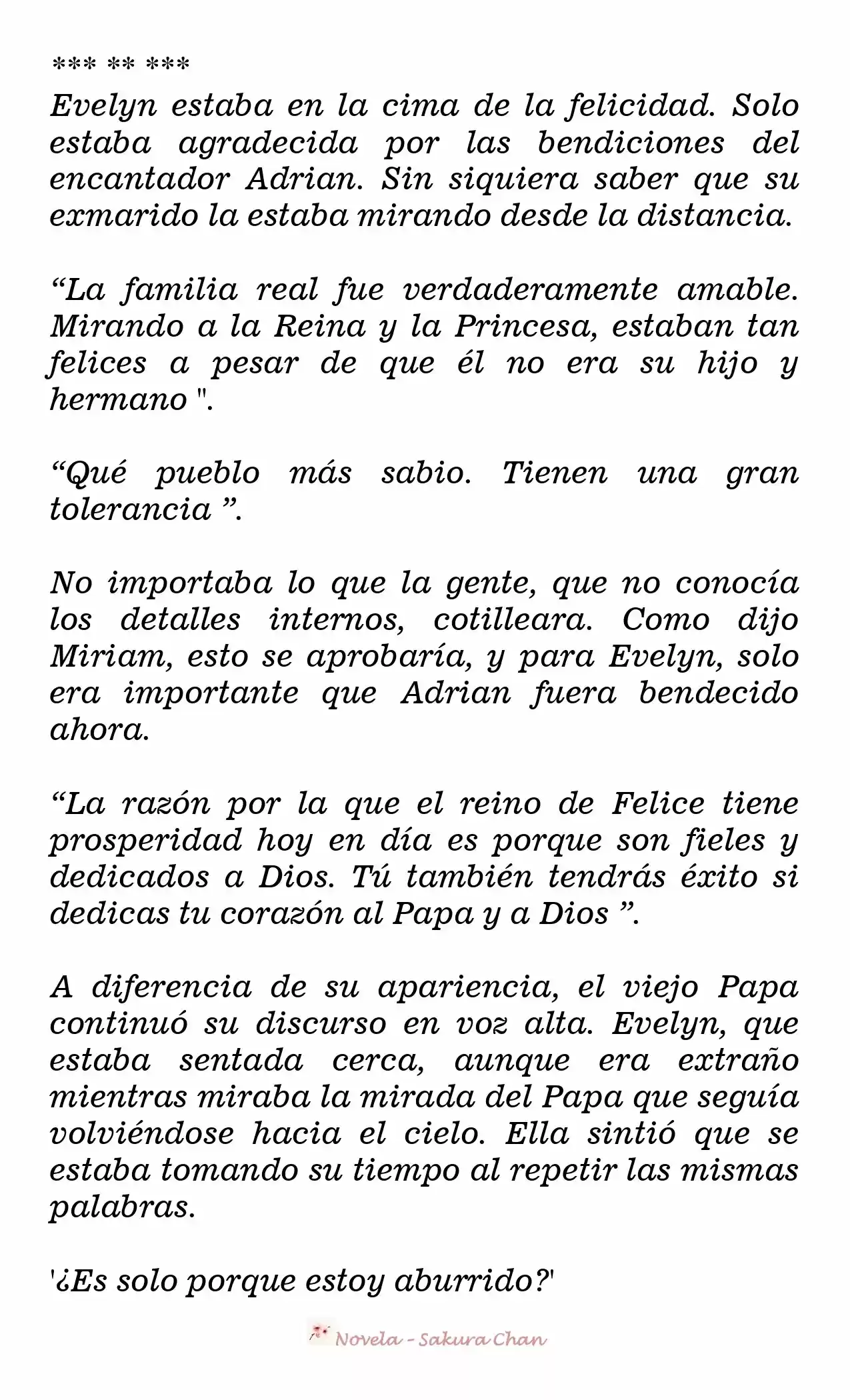 *** ** ***
Evelyn estaba en la cima de la felicidad. Solo estaba agradecida por las bendiciones del encantador Adrian. Sin siquiera saber que su exmarido la estaba mirando desde la distancia.

“La familia real fue verdaderamente amable. Mirando a la Reina y la Princesa, estaban tan felices a pesar de que él no era su hijo y hermano ".

“Qué pueblo más sabio. Tienen una gran tolerancia ”.

No importaba lo que la gente, que no conocía los detalles internos, cotilleara. Como dijo Miriam, esto se aprobaría, y para Evelyn, solo era importante que Adrian fuera bendecido ahora.

“La razón por la que el reino de Felice tiene prosperidad hoy en día es porque son fieles y dedicados a Dios. Tú también tendrás éxito si dedicas tu corazón al Papa y a Dios ”.

A diferencia de su apariencia, el viejo Papa continuó su discurso en voz alta. Evelyn, que estaba sentada cerca, aunque era extraño mientras miraba la mirada del Papa que seguía volviéndose hacia el cielo. Ella sintió que se estaba tomando su tiempo al repetir las mismas palabras.

'¿Es solo porque estoy aburrido?'

Novela - Sakura Chan